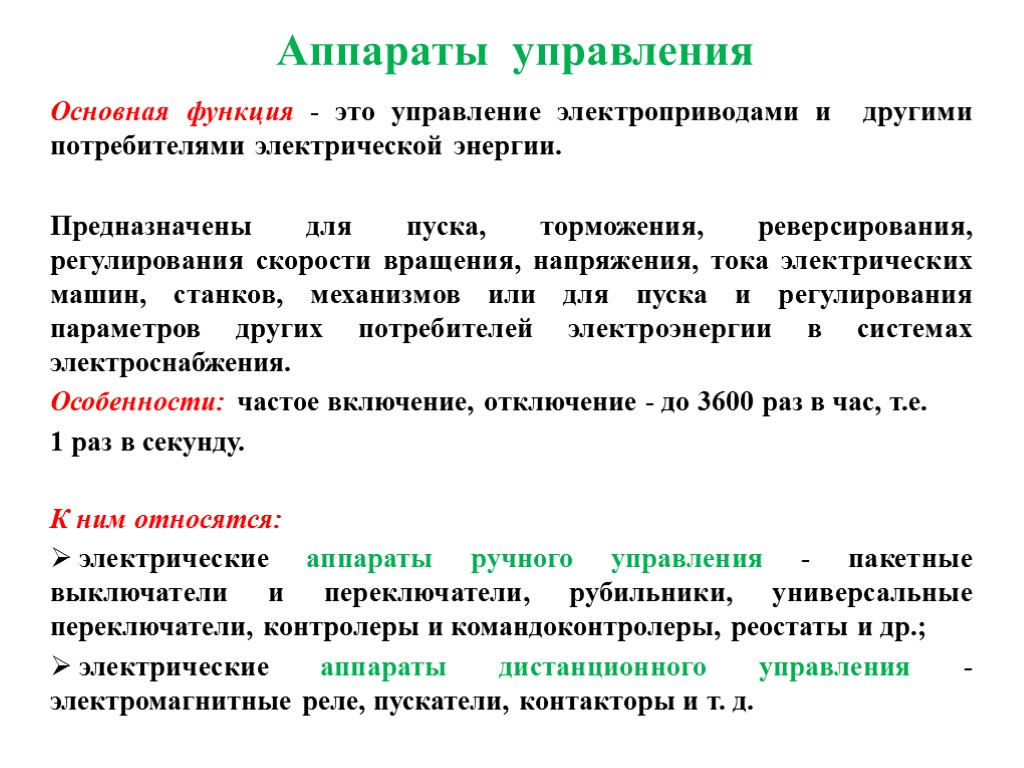 Аппараты управления

Основная функция - это управление электроприводами и другими потребителями электрической энергии.

Предназначены для пуска, торможения, реверсирования, регулирования скорости вращения, напряжения, тока электрических машин, станков, механизмов или для пуска и регулирования параметров других потребителей электроэнергии в системах электроснабжения.

Особенности: частое включение, отключение - до 3600 раз в час, т.е. 1 раз в секунду.

К ним относятся:

➢ электрические аппараты ручного управления - пакетные выключатели и переключатели, рубильники, универсальные переключатели, контролеры и командоконтролеры, реостаты и др.;

➢ электрические аппараты дистанционного управления - электромагнитные реле, пускатели, контакторы и т. д.